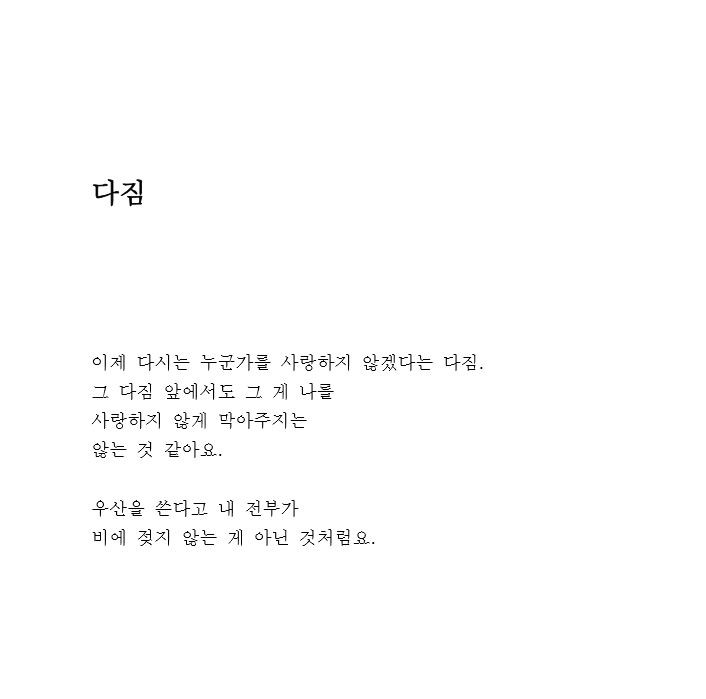 다짐

이제 다시는 누군가를 사랑하지 않겠다는 다짐.
그 다짐 앞에서도 그 게 나를
사랑하지 않게 막아주지는
않는 것 같아요.

우산을 쓴다고 내 전부가
비에 젖지 않는 게 아닌 것처럼요.